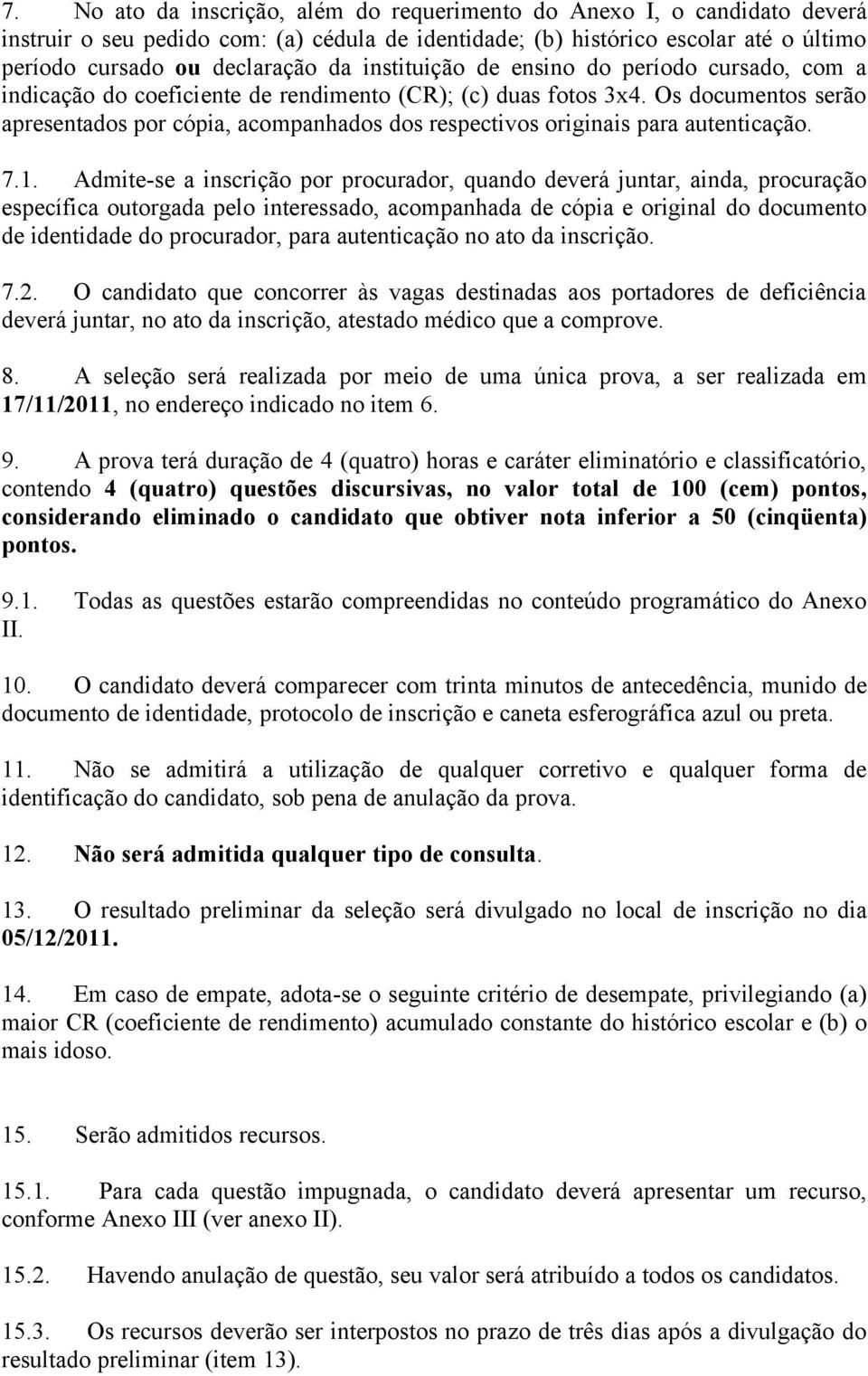 7. No ato da inscrição, além do requerimento do Anexo I, o candidato deverá instruir o seu pedido com: (a) cédula de identidade; (b) histórico escolar até o último período cursado ou declaração da instituição de ensino do período cursado, com a indicação do coeficiente de rendimento (CR); (c) duas fotos 3x4. Os documentos serão apresentados por cópia, acompanhados dos respectivos originais para autenticação.

7.1. Admite-se a inscrição por procurador, quando deverá juntar, ainda, procuração específica outorgada pelo interessado, acompanhada de cópia e original do documento de identidade do procurador, para autenticação no ato da inscrição.

7.2. O candidato que concorrer às vagas destinadas aos portadores de deficiência deverá juntar, no ato da inscrição, atestado médico que a comprove.

8. A seleção será realizada por meio de uma única prova, a ser realizada em 17/11/2011, no endereço indicado no item 6.

9. A prova terá duração de 4 (quatro) horas e caráter eliminatório e classificatório, contendo 4 (quatro) questões discursivas, no valor total de 100 (cem) pontos, considerando eliminado o candidato que obtiver nota inferior a 50 (cinqüenta) pontos.

9.1. Todas as questões estarão compreendidas no conteúdo programático do Anexo II.

10. O candidato deverá comparecer com trinta minutos de antecedência, munido de documento de identidade, protocolo de inscrição e caneta esferográfica azul ou preta.

11. Não se admitirá a utilização de qualquer corretivo e qualquer forma de identificação do candidato, sob pena de anulação da prova.

12. Não será admitida qualquer tipo de consulta.

13. O resultado preliminar da seleção será divulgado no local de inscrição no dia 05/12/2011.

14. Em caso de empate, adota-se o seguinte critério de desempate, privilegiando (a) maior CR (coeficiente de rendimento) acumulado constante do histórico escolar e (b) o mais idoso.

15. Serão admitidos recursos.

15.1. Para cada questão impugnada, o candidato deverá apresentar um recurso, conforme Anexo III (ver anexo II).

15.2. Havendo anulação de questão, seu valor será atribuído a todos os candidatos.

15.3. Os recursos deverão ser interpostos no prazo de três dias após a divulgação do resultado preliminar (item 13).